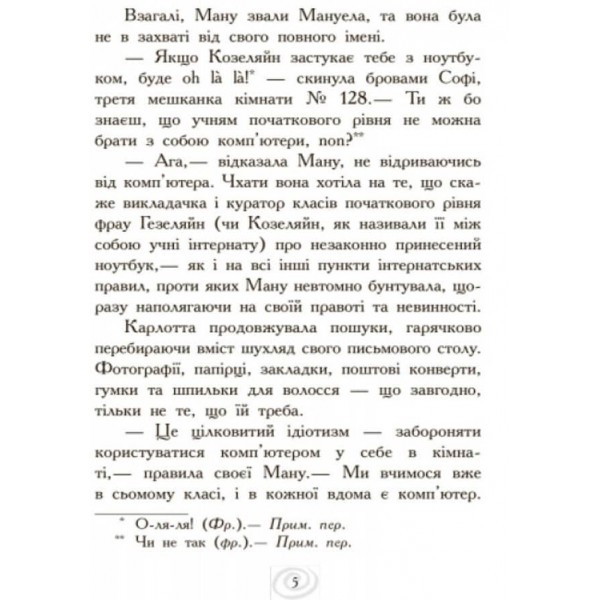 Взагалі, Ману звали Мануела, та вона була не в захваті від свого повного імені.

— Якщо Козеляйн застукає тебе з ноутбуком, буде oh là là!* — скинула бровами Софі, третя мешканка кімнати № 128.— Ти ж бо знаєш, що учням початкового рівня не можна брати з собою комп'ютери, non?**

— Ага,— відказала Ману, не відриваючись від комп'ютера. Чхати вона хотіла на те, що скаже викладачка і куратор класів початкового рівня фрау Гезеляйн (чи Козеляйн, як називали її між собою учні інтернату) про незаконно принесений ноутбук,— як і на всі інші пункти інтернатських правил, проти яких Ману невтомно бунтувала, щоразу наполягаючи на своїй правоті та невинності.

Карлотта продовжувала пошуки, гарячково перебираючи вміст шухляд свого письмового столу. Фотографії, папірці, закладки, поштові конверти, гумки та шпильки для волосся — що завгодно, тільки не те, що їй треба.

— Це цілковитий ідіотизм — забороняти користуватися комп'ютером у себе в кімнаті,— правила своєї Ману.— Ми вчимося вже в сьомому класі, і в кожної вдома є комп'ютер.

* О-ля-ля! (Фр.).— Прим. пер.
** Чи не так (фр.).— Прим. пер.

5